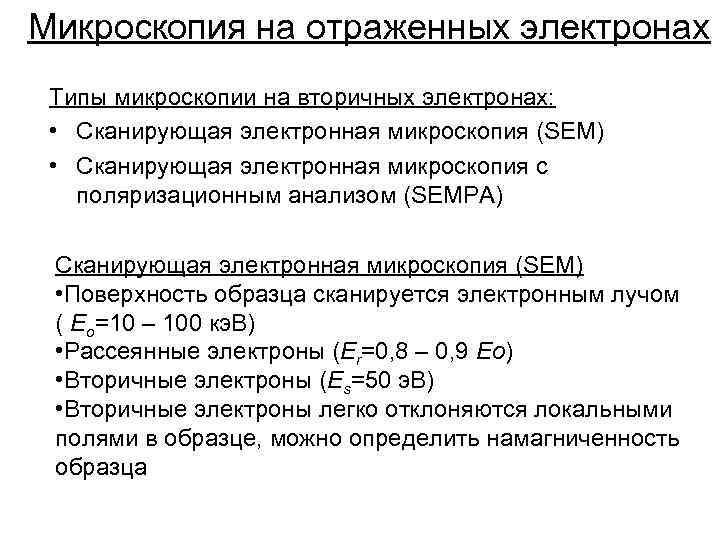 Микроскопия на отраженных электронах

Типы микроскопии на вторичных электронах:
• Сканирующая электронная микроскопия (SEM)
• Сканирующая электронная микроскопия с поляризационным анализом (SEMPA)

Сканирующая электронная микроскопия (SEM)
•Поверхность образца сканируется электронным лучом ( $E_o$=10 – 100 кэВ)
•Рассеянные электроны ($E_r$=0,8 – 0,9 $Eo$)
•Вторичные электроны ($E_s$=50 эВ)
•Вторичные электроны легко отклоняются локальными полями в образце, можно определить намагниченность образца